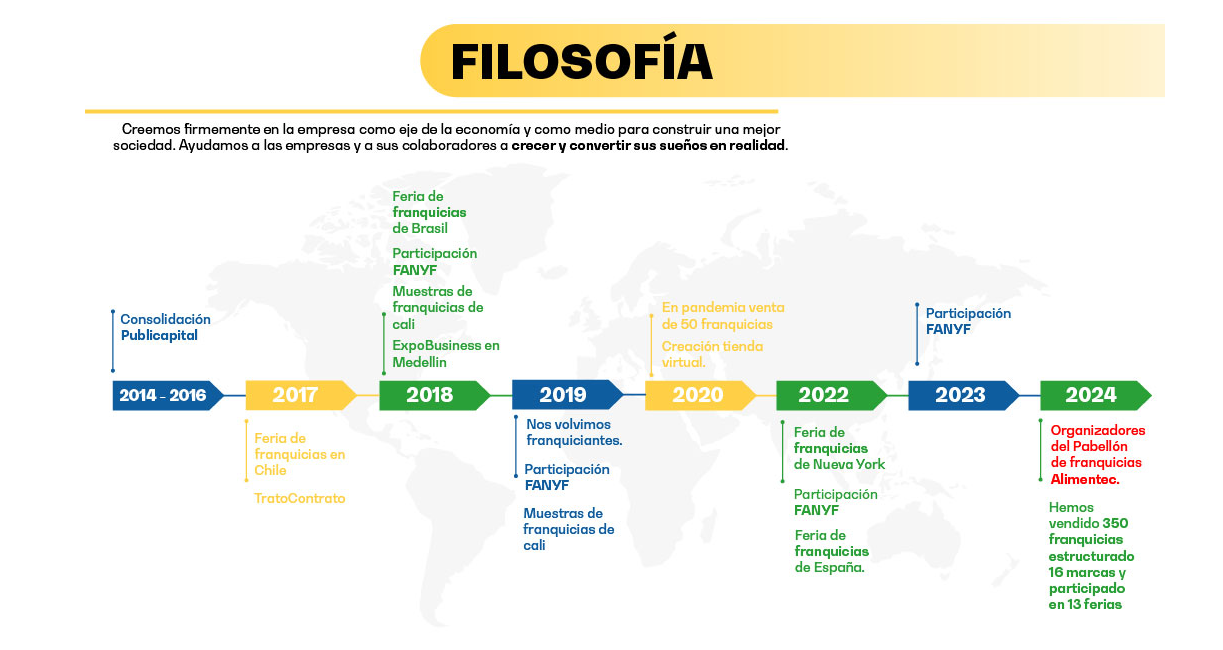 FILOSOFÍA

Creemos firmemente en la empresa como eje de la economía y como medio para construir una mejor sociedad. Ayudamos a las empresas y a sus colaboradores a crecer y convertir sus sueños en realidad.

Consolidación Publicapital

2014 - 2016

2017

Feria de franquicias en Chile

TratoContrato

Feria de franquicias de Brasil

Participación FANYF

Muestras de franquicias de cali

ExpoBusiness en Medellin

2018

2019

Nos volvimos franquiciantes.

Participación FANYF

Muestras de franquicias de cali

En pandemia venta de 50 franquicias

Creación tienda virtual.

2020

2022

Feria de franquicias de Nueva York

Participación FANYF

Feria de franquicias de España.

Participación FANYF

2023

2024

Organizadores del Pabellón de franquicias Alimentec.

Hemos vendido 350 franquicias estructurado 16 marcas y participado en 13 ferias